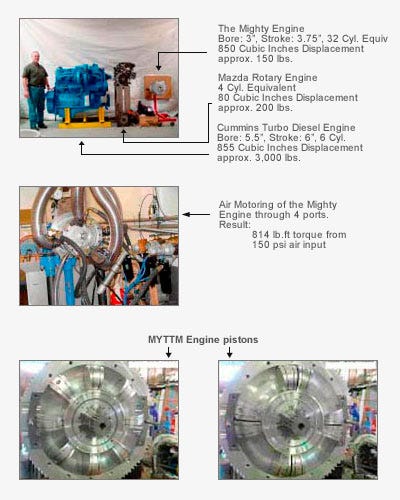 The Mighty Engine
Bore: 3", Stroke: 3.75", 32 Cyl. Equiv
850 Cubic Inches Displacement
approx. 150 lbs.

Mazda Rotary Engine
4 Cyl. Equivalent
80 Cubic Inches Displacement
approx. 200 lbs.

Cummins Turbo Diesel Engine
Bore: 5.5", Stroke: 6", 6 Cyl.
855 Cubic Inches Displacement
approx. 3,000 lbs.

Air Motoring of the Mighty Engine through 4 ports.
Result:
814 lb.ft torque from 150 psi air input

MYTTM Engine pistons